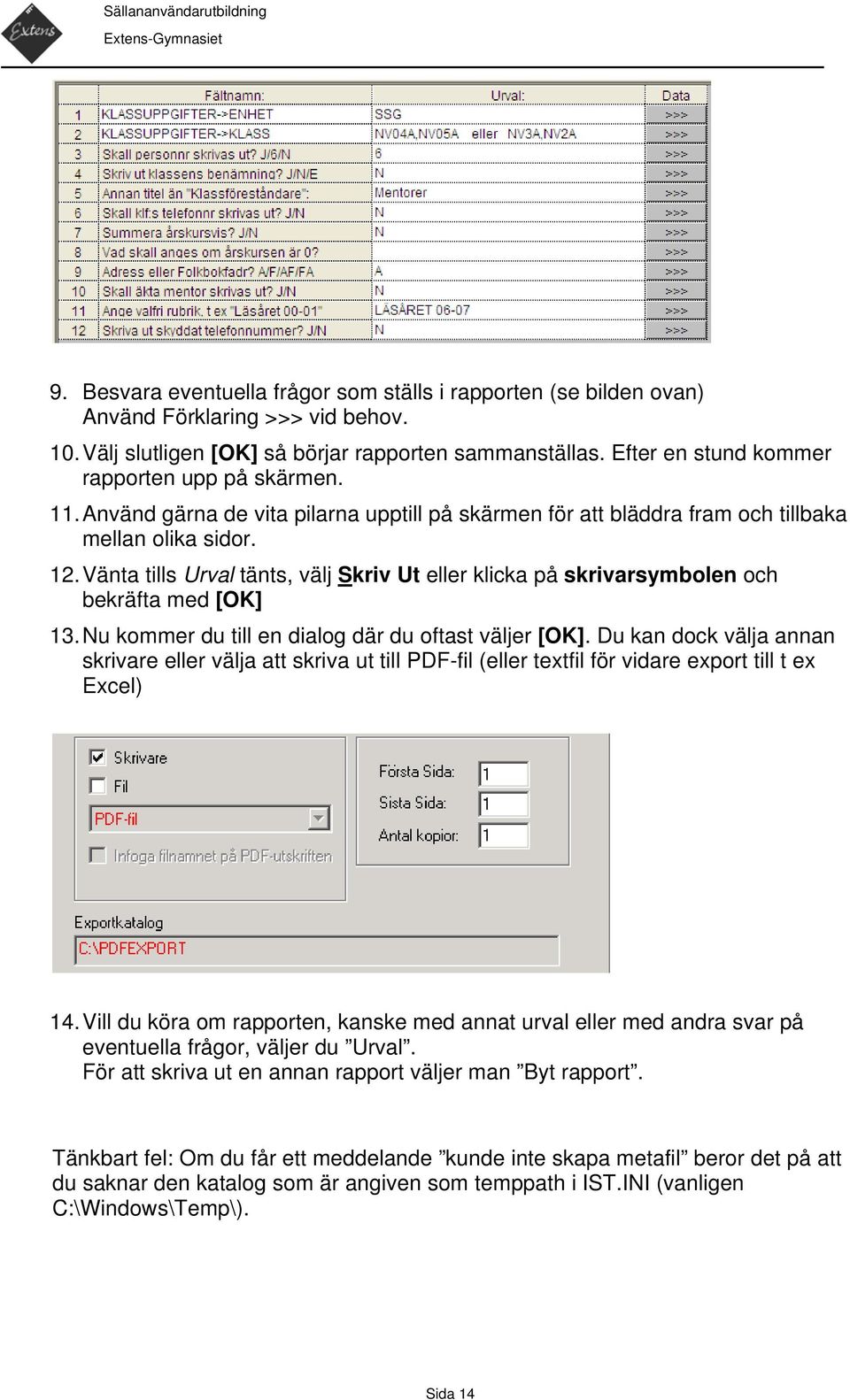 Extens

Sällananvändarutbildning
Extens-Gymnasiet

| | Fältnamn: | Urval: | Data |
|---|---|---|---|
| 1 | KLASSUPPGIFTER->ENHET | SSG | >>> |
| 2 | KLASSUPPGIFTER->KLASS | NV04A,NV05A eller NV3A,NV2A | >>> |
| 3 | Skall personnr skrivas ut? J/6/N | 6 | >>> |
| 4 | Skriv ut klassens benämning? J/N/E | N | >>> |
| 5 | Annan titel än "Klassföreståndare": | Mentorer | >>> |
| 6 | Skall klf:s telefonnr skrivas ut? J/N | N | >>> |
| 7 | Summera årskursvis? J/N | N | >>> |
| 8 | Vad skall anges om årskursen är 0? | | >>> |
| 9 | Adress eller Folkbokfadr? A/F/AF/FA | A | >>> |
| 10 | Skall äkta mentor skrivas ut? J/N | N | >>> |
| 11 | Ange valfri rubrik, t ex "Läsåret 00-01" | LÄSÅRET 06-07 | >>> |
| 12 | Skriva ut skyddat telefonnummer? J/N | N | >>> |

9. Besvara eventuella frågor som ställs i rapporten (se bilden ovan) Använd Förklaring >>> vid behov.
10. Välj slutligen [OK] så börjar rapporten sammanställas. Efter en stund kommer rapporten upp på skärmen.
11. Använd gärna de vita pilarna upptill på skärmen för att bläddra fram och tillbaka mellan olika sidor.
12. Vänta tills Urval tänts, välj Skriv Ut eller klicka på skrivarsymbolen och bekräfta med [OK]
13. Nu kommer du till en dialog där du oftast väljer [OK]. Du kan dock välja annan skrivare eller välja att skriva ut till PDF-fil (eller textfil för vidare export till t ex Excel)

Skrivare
Fil
PDF-fil
Infoga filnamnet på PDF-utskriften
Första Sida: 1
Sista Sida: 1
Antal kopior: 1
Exportkatalog
C:\PDFEXPORT

14. Vill du köra om rapporten, kanske med annat urval eller med andra svar på eventuella frågor, väljer du ”Urval”.
För att skriva ut en annan rapport väljer man ”Byt rapport”.

Tänkbart fel: Om du får ett meddelande ”kunde inte skapa metafil” beror det på att du saknar den katalog som är angiven som temppath i IST.INI (vanligen C:\Windows\Temp\).

Sida 14